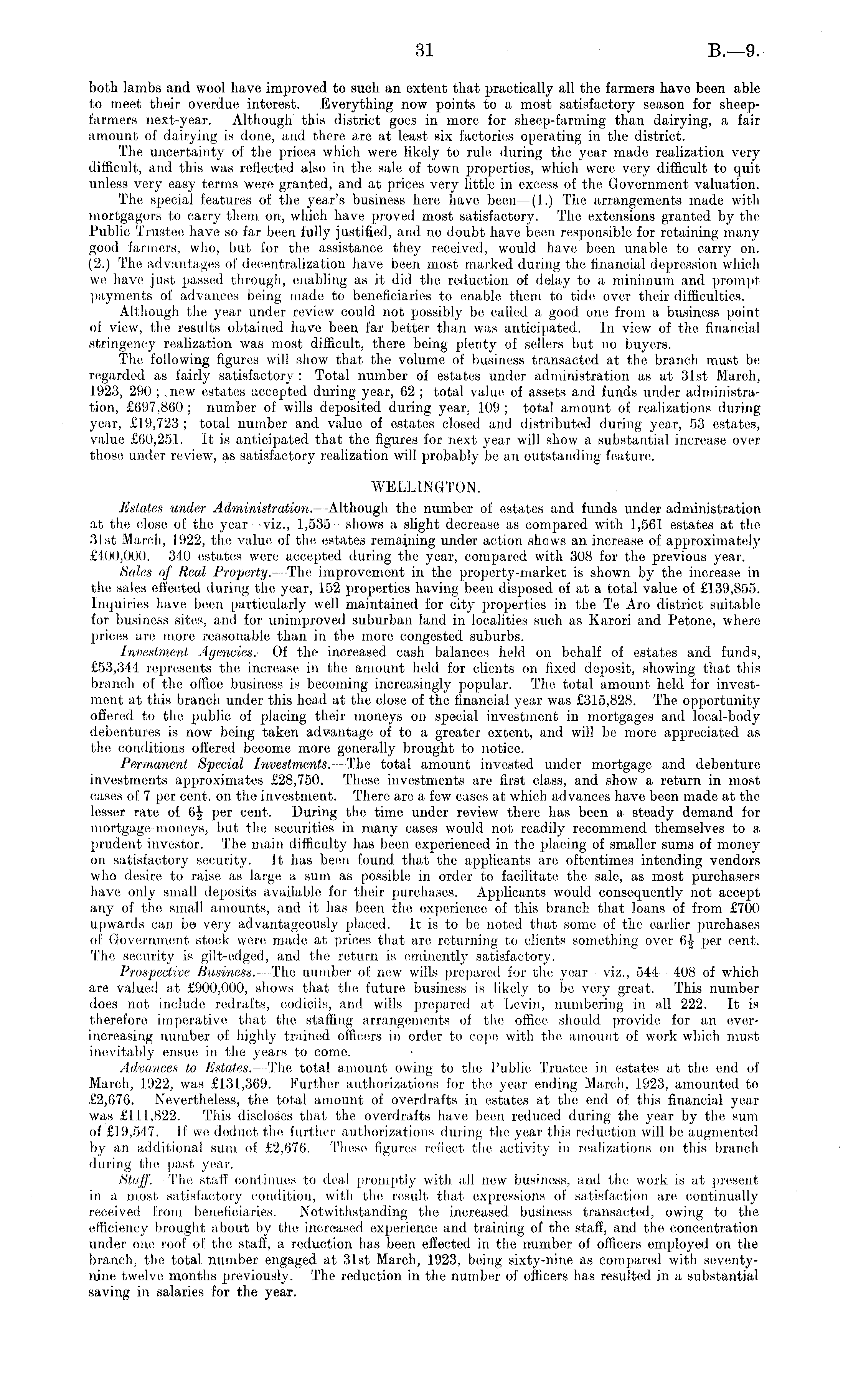 31 B.—9.

both lambs and wool have improved to such an extent that practically all the farmers have been able to meet their overdue interest. Everything now points to a most satisfactory season for sheep-farmers next-year. Although this district goes in more for sheep-farming than dairying, a fair amount of dairying is done, and there are at least six factories operating in the district.

The uncertainty of the prices which were likely to rule during the year made realization very difficult, and this was reflected also in the sale of town properties, which were very difficult to quit unless very easy terms were granted, and at prices very little in excess of the Government valuation.

The special features of the year's business here have been—(1.) The arrangements made with mortgagors to carry them on, which have proved most satisfactory. The extensions granted by the Public Trustee have so far been fully justified, and no doubt have been responsible for retaining many good farmers, who, but for the assistance they received, would have been unable to carry on. (2.) The advantages of decentralization have been most marked during the financial depression which we have just passed through, enabling as it did the reduction of delay to a minimum and prompt payments of advances being made to beneficiaries to enable them to tide over their difficulties.

Although the year under review could not possibly be called a good one from a business point of view, the results obtained have been far better than was anticipated. In view of the financial stringency realization was most difficult, there being plenty of sellers but no buyers.

The following figures will show that the volume of business transacted at the branch must be regarded as fairly satisfactory: Total number of estates under administration as at 31st March, 1923, 290; new estates accepted during year, 62; total value of assets and funds under administration, £697,860; number of wills deposited during year, 109; total amount of realizations during year, £19,723; total number and value of estates closed and distributed during year, 53 estates, value £60,251. It is anticipated that the figures for next year will show a substantial increase over those under review, as satisfactory realization will probably be an outstanding feature.

WELLINGTON.

Estates under Administration.—Although the number of estates and funds under administration at the close of the year—viz., 1,535—shows a slight decrease as compared with 1,561 estates at the 31st March, 1922, the value of the estates remaining under action shows an increase of approximately £400,000. 340 estates were accepted during the year, compared with 308 for the previous year.

Sales of Real Property.—The improvement in the property-market is shown by the increase in the sales effected during the year, 152 properties having been disposed of at a total value of £139,855. Inquiries have been particularly well maintained for city properties in the Te Aro district suitable for business sites, and for unimproved suburban land in localities such as Karori and Petone, where prices are more reasonable than in the more congested suburbs.

Investment Agencies.—Of the increased cash balances held on behalf of estates and funds, £53,344 represents the increase in the amount held for clients on fixed deposit, showing that this branch of the office business is becoming increasingly popular. The total amount held for investment at this branch under this head at the close of the financial year was £315,828. The opportunity offered to the public of placing their moneys on special investment in mortgages and local-body debentures is now being taken advantage of to a greater extent, and will be more appreciated as the conditions offered become more generally brought to notice.

Permanent Special Investments.—The total amount invested under mortgage and debenture investments approximates £28,750. These investments are first class, and show a return in most cases of 7 per cent. on the investment. There are a few cases at which advances have been made at the lesser rate of $6\frac{1}{2}$ per cent. During the time under review there has been a steady demand for mortgage-moneys, but the securities in many cases would not readily recommend themselves to a prudent investor. The main difficulty has been experienced in the placing of smaller sums of money on satisfactory security. It has been found that the applicants are oftentimes intending vendors who desire to raise as large a sum as possible in order to facilitate the sale, as most purchasers have only small deposits available for their purchases. Applicants would consequently not accept any of the small amounts, and it has been the experience of this branch that loans of from £700 upwards can be very advantageously placed. It is to be noted that some of the earlier purchases of Government stock were made at prices that are returning to clients something over $6\frac{1}{2}$ per cent. The security is gilt-edged, and the return is eminently satisfactory.

Prospective Business.—The number of new wills prepared for the year—viz., 544—408 of which are valued at £900,000, shows that the future business is likely to be very great. This number does not include redrafts, codicils, and wills prepared at Levin, numbering in all 222. It is therefore imperative that the staffing arrangements of the office should provide for an ever-increasing number of highly trained officers in order to cope with the amount of work which must inevitably ensue in the years to come.

Advances to Estates.—The total amount owing to the Public Trustee in estates at the end of March, 1922, was £131,369. Further authorizations for the year ending March, 1923, amounted to £2,676. Nevertheless, the total amount of overdrafts in estates at the end of this financial year was £111,822. This discloses that the overdrafts have been reduced during the year by the sum of £19,547. If we deduct the further authorizations during the year this reduction will be augmented by an additional sum of £2,676. These figures reflect the activity in realizations on this branch during the past year.

Staff.—The staff continues to deal promptly with all new business, and the work is at present in a most satisfactory condition, with the result that expressions of satisfaction are continually received from beneficiaries. Notwithstanding the increased business transacted, owing to the efficiency brought about by the increased experience and training of the staff, and the concentration under one roof of the staff, a reduction has been effected in the number of officers employed on the branch, the total number engaged at 31st March, 1923, being sixty-nine as compared with seventy-nine twelve months previously. The reduction in the number of officers has resulted in a substantial saving in salaries for the year.